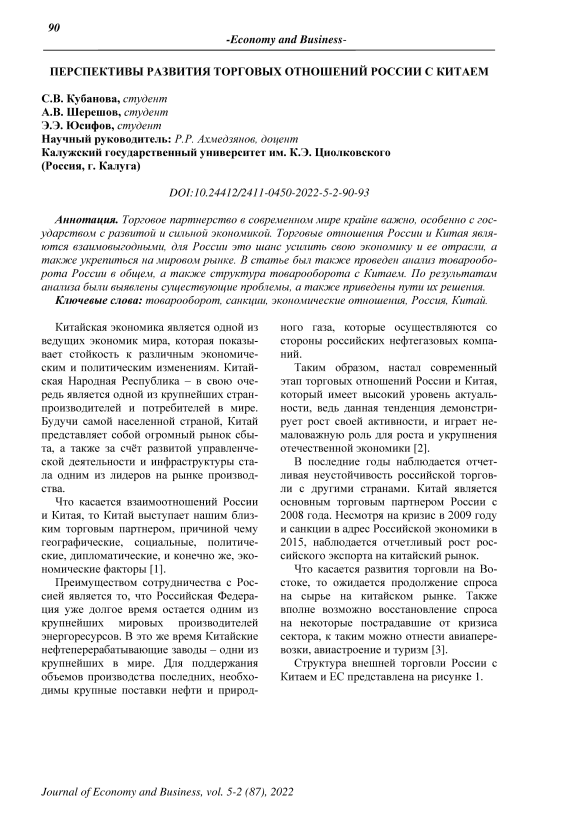 90

-Economy and Business-

ПЕРСПЕКТИВЫ РАЗВИТИЯ ТОРГОВЫХ ОТНОШЕНИЙ РОССИИ С КИТАЕМ

С.В. Кубанова, студент
А.В. Шерешов, студент
Э.Э. Юсифов, студент
Научный руководитель: Р.Р. Ахмедзянов, доцент
Калужский государственный университет им. К.Э. Циолковского
(Россия, г. Калуга)

DOI:10.24412/2411-0450-2022-5-2-90-93

Аннотация. Торговое партнерство в современном мире крайне важно, особенно с государством с развитой и сильной экономикой. Торговые отношения России и Китая являются взаимовыгодными, для России это шанс усилить свою экономику и ее отрасли, а также укрепиться на мировом рынке. В статье был также проведен анализ товарооборота России в общем, а также структура товарооборота с Китаем. По результатам анализа были выявлены существующие проблемы, а также приведены пути их решения.
Ключевые слова: товарооборот, санкции, экономические отношения, Россия, Китай.

Китайская экономика является одной из ведущих экономик мира, которая показывает стойкость к различным экономическим и политическим изменениям. Китайская Народная Республика – в свою очередь является одной из крупнейших стран-производителей и потребителей в мире. Будучи самой населенной страной, Китай представляет собой огромный рынок сбыта, а также за счёт развитой управленческой деятельности и инфраструктуры стала одним из лидеров на рынке производства.

Что касается взаимоотношений России и Китая, то Китай выступает нашим близким торговым партнером, причиной чему географические, социальные, политические, дипломатические, и конечно же, экономические факторы [1].

Преимуществом сотрудничества с Россией является то, что Российская Федерация уже долгое время остается одним из крупнейших мировых производителей энергоресурсов. В это же время Китайские нефтеперерабатывающие заводы – одни из крупнейших в мире. Для поддержания объемов производства последних, необходимы крупные поставки нефти и природного газа, которые осуществляются со стороны российских нефтегазовых компаний.

Таким образом, настал современный этап торговых отношений России и Китая, который имеет высокий уровень актуальности, ведь данная тенденция демонстрирует рост своей активности, и играет немаловажную роль для роста и укрупнения отечественной экономики [2].

В последние годы наблюдается отчетливая неустойчивость российской торговли с другими странами. Китай является основным торговым партнером России с 2008 года. Несмотря на кризис в 2009 году и санкции в адрес Российской экономики в 2015, наблюдается отчетливый рост российского экспорта на китайский рынок.

Что касается развития торговли на Востоке, то ожидается продолжение спроса на сырье на китайском рынке. Также вполне возможно восстановление спроса на некоторые пострадавшие от кризиса сектора, к таким можно отнести авиаперевозки, авиастроение и туризм [3].

Структура внешней торговли России с Китаем и ЕС представлена на рисунке 1.

Journal of Economy and Business, vol. 5-2 (87), 2022